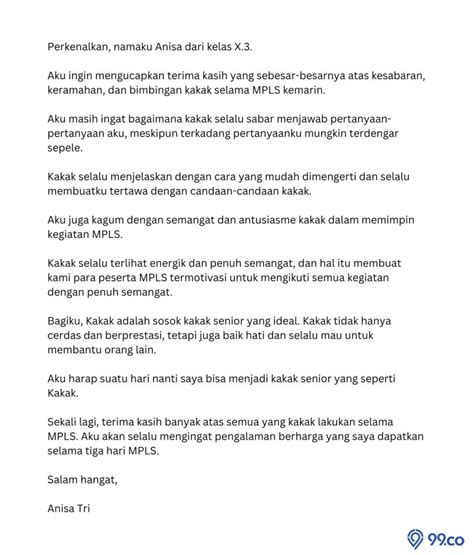 Perkenalkan, namaku Anisa dari kelas X.3.

Aku ingin mengucapkan terima kasih yang sebesar-besarnya atas kesabaran, keramahan, dan bimbingan kakak selama MPLS kemarin.

Aku masih ingat bagaimana kakak selalu sabar menjawab pertanyaan-pertanyaan aku, meskipun terkadang pertanyaanku mungkin terdengar sepele.

Kakak selalu menjelaskan dengan cara yang mudah dimengerti dan selalu membuatku tertawa dengan candaan-candaan kakak.

Aku juga kagum dengan semangat dan antusiasme kakak dalam memimpin kegiatan MPLS.

Kakak selalu terlihat energik dan penuh semangat, dan hal itu membuat kami para peserta MPLS termotivasi untuk mengikuti semua kegiatan dengan penuh semangat.

Bagiku, Kakak adalah sosok kakak senior yang ideal. Kakak tidak hanya cerdas dan berprestasi, tetapi juga baik hati dan selalu mau untuk membantu orang lain.

Aku harap suatu hari nanti saya bisa menjadi kakak senior yang seperti Kakak.

Sekali lagi, terima kasih banyak atas semua yang kakak lakukan selama MPLS. Aku akan selalu mengingat pengalaman berharga yang saya dapatkan selama tiga hari MPLS.

Salam hangat,

Anisa Tri

99.co